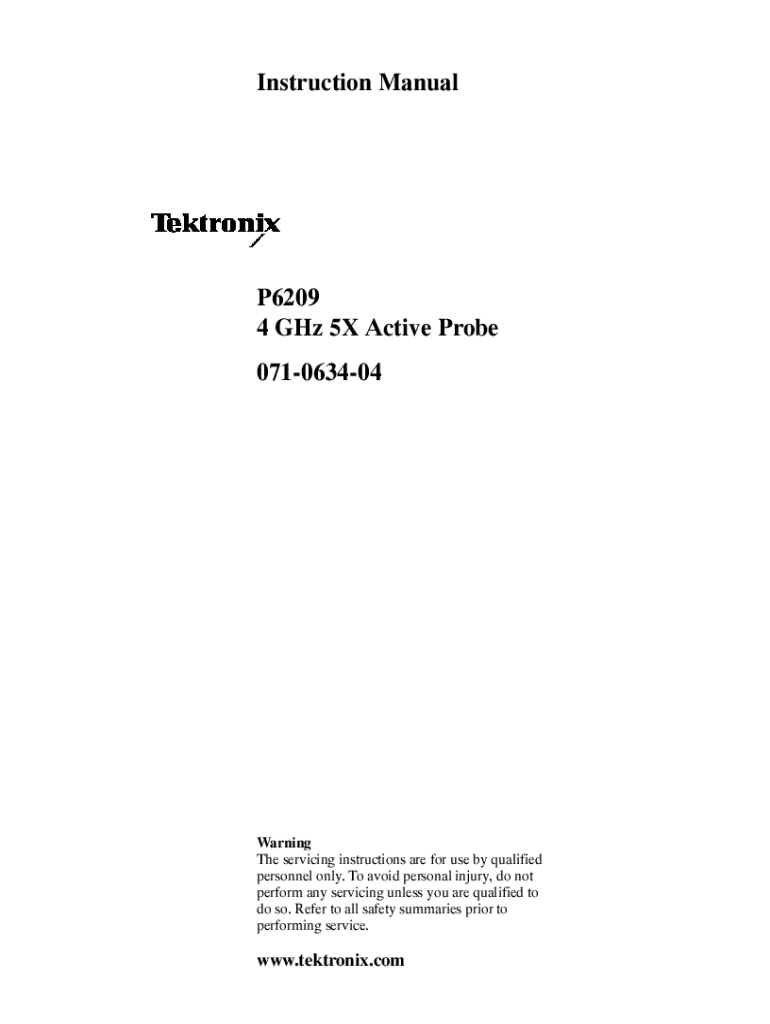 Instruction Manual

Tektronix

P6209
4 GHz 5X Active Probe

071-0634-04

Warning
The servicing instructions are for use by qualified personnel only. To avoid personal injury, do not perform any servicing unless you are qualified to do so. Refer to all safety summaries prior to performing service.

www.tektronix.com